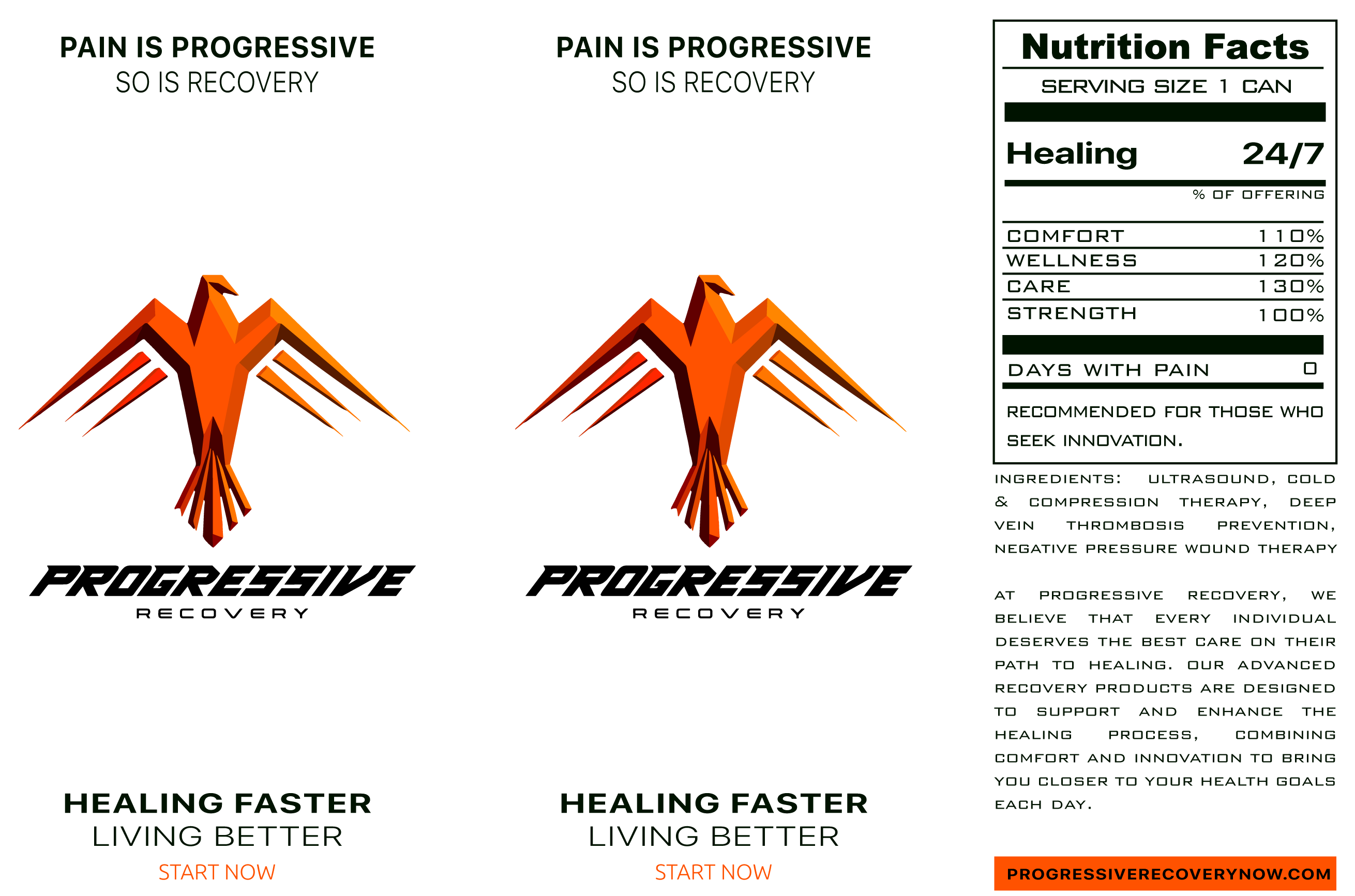 PAIN IS PROGRESSIVE
SO IS RECOVERY

PROGRESSIVE
RECOVERY

HEALING FASTER
LIVING BETTER
START NOW

PAIN IS PROGRESSIVE
SO IS RECOVERY

PROGRESSIVE
RECOVERY

HEALING FASTER
LIVING BETTER
START NOW

Nutrition Facts
SERVING SIZE 1 CAN

Healing 24/7

% OF OFFERING

COMFORT 110%
WELLNESS 120%
CARE 130%
STRENGTH 100%

DAYS WITH PAIN 0

RECOMMENDED FOR THOSE WHO SEEK INNOVATION.

INGREDIENTS: ULTRASOUND, COLD & COMPRESSION THERAPY, DEEP VEIN THROMBOSIS PREVENTION, NEGATIVE PRESSURE WOUND THERAPY

AT PROGRESSIVE RECOVERY, WE BELIEVE THAT EVERY INDIVIDUAL DESERVES THE BEST CARE ON THEIR PATH TO HEALING. OUR ADVANCED RECOVERY PRODUCTS ARE DESIGNED TO SUPPORT AND ENHANCE THE HEALING PROCESS, COMBINING COMFORT AND INNOVATION TO BRING YOU CLOSER TO YOUR HEALTH GOALS EACH DAY.

PROGRESSIVERECOVERYNOW.COM